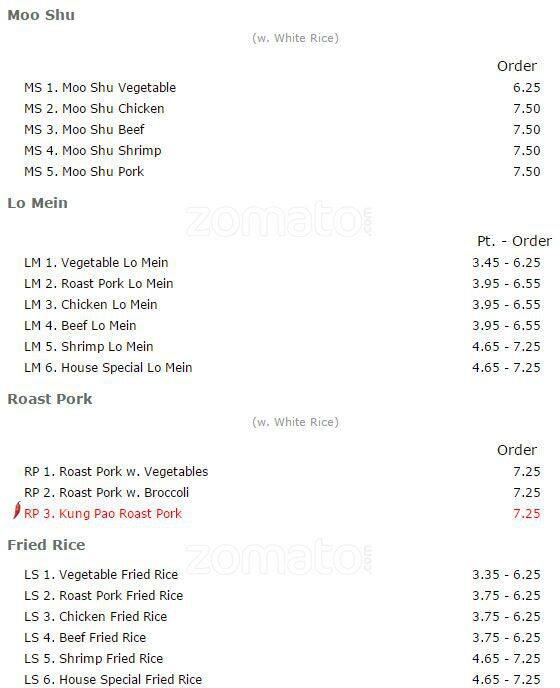 Moo Shu

(w. White Rice)

| | Order |
|---|---|
| MS 1. Moo Shu Vegetable | 6.25 |
| MS 2. Moo Shu Chicken | 7.50 |
| MS 3. Moo Shu Beef | 7.50 |
| MS 4. Moo Shu Shrimp | 7.50 |
| MS 5. Moo Shu Pork | 7.50 |

Lo Mein

zomato.com

| | Pt. - Order |
|---|---|
| LM 1. Vegetable Lo Mein | 3.45 - 6.25 |
| LM 2. Roast Pork Lo Mein | 3.95 - 6.55 |
| LM 3. Chicken Lo Mein | 3.95 - 6.55 |
| LM 4. Beef Lo Mein | 3.95 - 6.55 |
| LM 5. Shrimp Lo Mein | 4.65 - 7.25 |
| LM 6. House Special Lo Mein | 4.65 - 7.25 |

Roast Pork

(w. White Rice)

| | Order |
|---|---|
| RP 1. Roast Pork w. Vegetables | 7.25 |
| RP 2. Roast Pork w. Broccoli | 7.25 |
| RP 3. Kung Pao Roast Pork | 7.25 |

Fried Rice

zomato.com

| | |
|---|---|
| LS 1. Vegetable Fried Rice | 3.35 - 6.25 |
| LS 2. Roast Pork Fried Rice | 3.75 - 6.25 |
| LS 3. Chicken Fried Rice | 3.75 - 6.25 |
| LS 4. Beef Fried Rice | 3.75 - 6.25 |
| LS 5. Shrimp Fried Rice | 4.65 - 7.25 |
| LS 6. House Special Fried Rice | 4.65 - 7.25 |